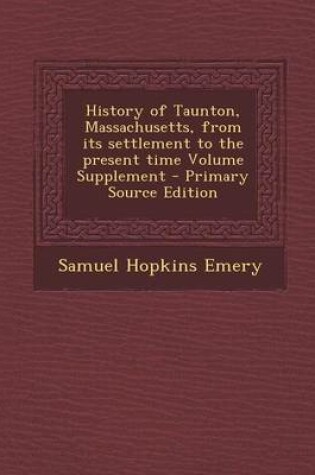 History of Taunton, Massachusetts, from its settlement to the present time Volume Supplement - Primary Source Edition

Samuel Hopkins Emery